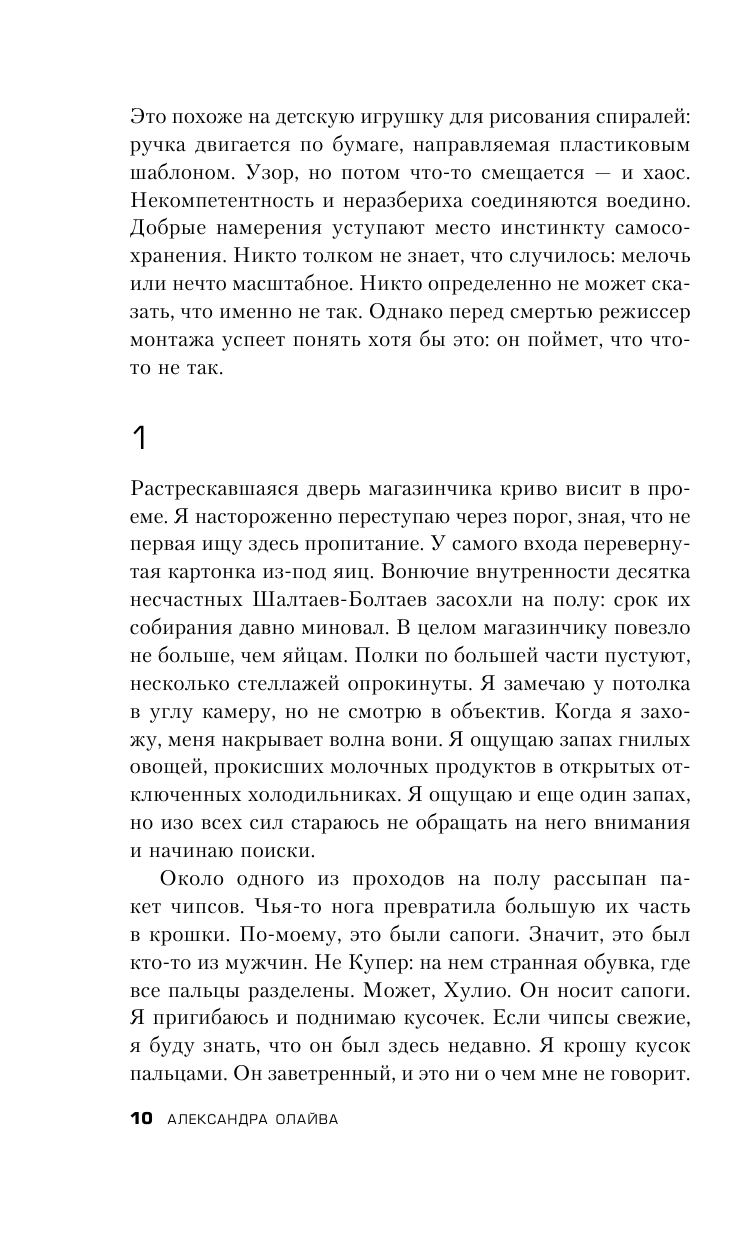 Это похоже на детскую игрушку для рисования спиралей: ручка двигается по бумаге, направляемая пластиковым шаблоном. Узор, но потом что-то смещается — и хаос. Некомпетентность и неразбериха соединяются воедино. Добрые намерения уступают место инстинкту самосохранения. Никто толком не знает, что случилось: мелочь или нечто масштабное. Никто определенно не может сказать, что именно не так. Однако перед смертью режиссер монтажа успеет понять хотя бы это: он поймет, что что-то не так.

1

Растрескавшаяся дверь магазинчика криво висит в проеме. Я настороженно переступаю через порог, зная, что не первая ищу здесь пропитание. У самого входа перевернутая картонка из-под яиц. Вонючие внутренности десятка несчастных Шалтаев-Болтаев засохли на полу: срок их собирания давно миновал. В целом магазинчику повезло не больше, чем яйцам. Полки по большей части пустуют, несколько стеллажей опрокинуты. Я замечаю у потолка в углу камеру, но не смотрю в объектив. Когда я захожу, меня накрывает волна вони. Я ощущаю запах гнилых овощей, прокисших молочных продуктов в открытых отключенных холодильниках. Я ощущаю и еще один запах, но изо всех сил стараюсь не обращать на него внимания и начинаю поиски.

Около одного из проходов на полу рассыпан пакет чипсов. Чья-то нога превратила большую их часть в крошки. По-моему, это были сапоги. Значит, это был кто-то из мужчин. Не Купер: на нем странная обувка, где все пальцы разделены. Может, Хулио. Он носит сапоги. Я пригибаюсь и поднимаю кусочек. Если чипсы свежие, я буду знать, что он был здесь недавно. Я крошу кусок пальцами. Он заветренный, и это ни о чем мне не говорит.

10 АЛЕКСАНДРА ОЛАЙВА